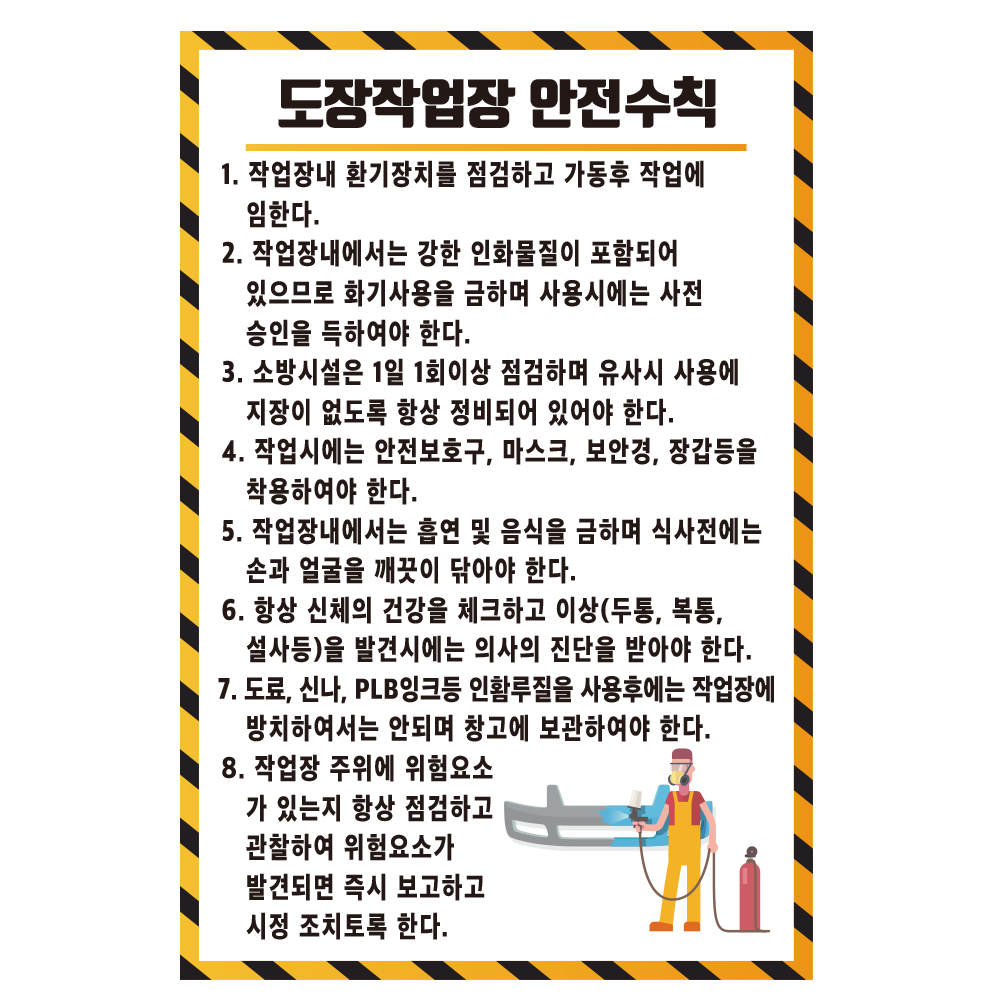 도장작업장 안전수칙

1. 작업장내 환기장치를 점검하고 가동후 작업에 임한다.

2. 작업장내에서는 강한 인화물질이 포함되어 있으므로 화기사용을 금하며 사용시에는 사전 승인을 득하여야 한다.

3. 소방시설은 1일 1회이상 점검하며 유사시 사용에 지장이 없도록 항상 정비되어 있어야 한다.

4. 작업시에는 안전보호구, 마스크, 보안경, 장갑등을 착용하여야 한다.

5. 작업장내에서는 흡연 및 음식을 금하며 식사전에는 손과 얼굴을 깨끗이 닦아야 한다.

6. 항상 신체의 건강을 체크하고 이상(두통, 복통, 설사등)을 발견시에는 의사의 진단을 받아야 한다.

7. 도료, 신나, PLB잉크등 인활루질을 사용후에는 작업장에 방치하여서는 안되며 창고에 보관하여야 한다.

8. 작업장 주위에 위험요소가 있는지 항상 점검하고 관찰하여 위험요소가 발견되면 즉시 보고하고 시정 조치토록 한다.